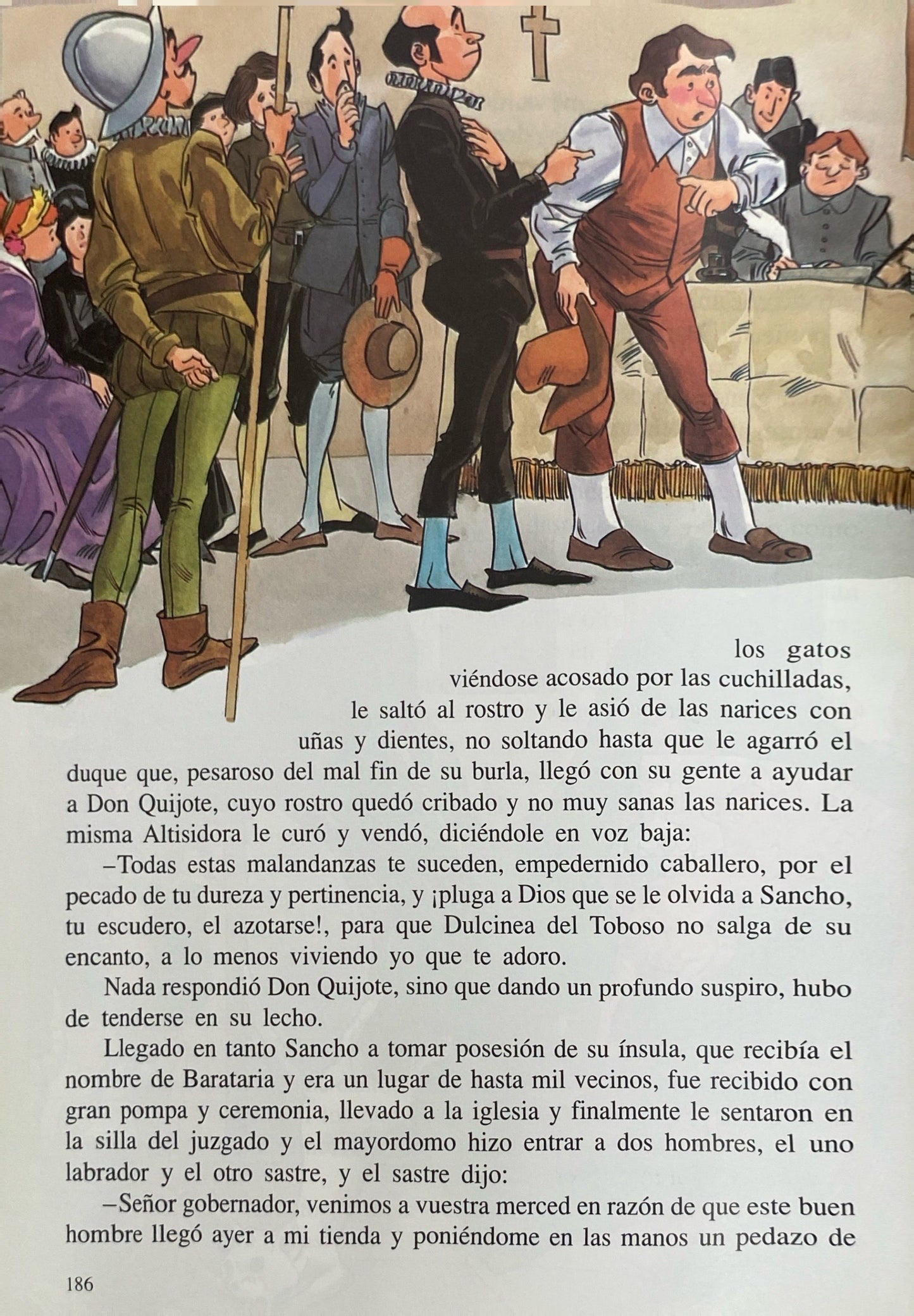 los gatos viéndose acosado por las cuchilladas, le saltó al rostro y le asió de las narices con uñas y dientes, no soltando hasta que le agarró el duque que, pesaroso del mal fin de su burla, llegó con su gente a ayudar a Don Quijote, cuyo rostro quedó cribado y no muy sanas las narices. La misma Altisidora le curó y vendó, diciéndole en voz baja:

–Todas estas malandanzas te suceden, empedernido caballero, por el pecado de tu dureza y pertinencia, y ¡pluga a Dios que se le olvida a Sancho, tu escudero, el azotarse!, para que Dulcinea del Toboso no salga de su encanto, a lo menos viviendo yo que te adoro.

Nada respondió Don Quijote, sino que dando un profundo suspiro, hubo de tenderse en su lecho.

Llegado en tanto Sancho a tomar posesión de su ínsula, que recibía el nombre de Barataria y era un lugar de hasta mil vecinos, fue recibido con gran pompa y ceremonia, llevado a la iglesia y finalmente le sentaron en la silla del juzgado y el mayordomo hizo entrar a dos hombres, el uno labrador y el otro sastre, y el sastre dijo:

–Señor gobernador, venimos a vuestra merced en razón de que este buen hombre llegó ayer a mi tienda y poniéndome en las manos un pedazo de

186